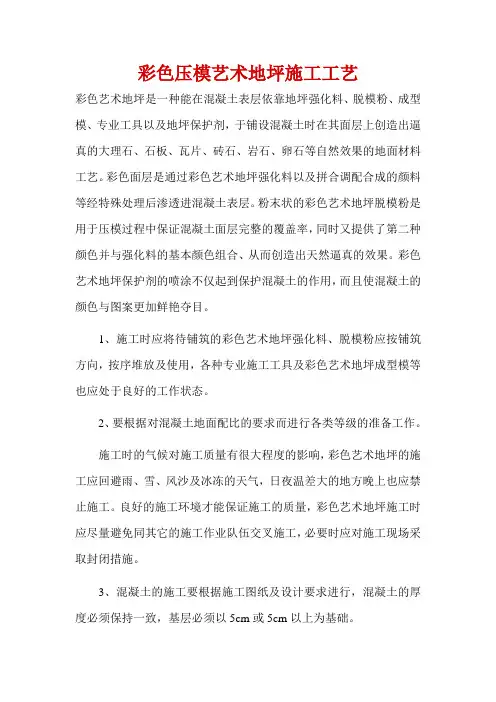 彩色压模艺术地坪施工工艺

彩色艺术地坪是一种能在混凝土表层依靠地坪强化料、脱模粉、成型模、专业工具以及地坪保护剂，于铺设混凝土时在其面层上创造出逼真的大理石、石板、瓦片、砖石、岩石、卵石等自然效果的地面材料工艺。彩色面层是通过彩色艺术地坪强化料以及拼合调配合成的颜料等经特殊处理后渗透进混凝土表层。粉末状的彩色艺术地坪脱模粉是用于压模过程中保证混凝土面层完整的覆盖率，同时又提供了第二种颜色并与强化料的基本颜色组合、从而创造出天然逼真的效果。彩色艺术地坪保护剂的喷涂不仅起到保护混凝土的作用，而且使混凝土的颜色与图案更加鲜艳夺目。

1、施工时应将待铺筑的彩色艺术地坪强化料、脱模粉应按铺筑方向，按序堆放及使用，各种专业施工工具及彩色艺术地坪成型模等也应处于良好的工作状态。

2、要根据对混凝土地面配比的要求而进行各类等级的准备工作。

施工时的气候对施工质量有很大程度的影响，彩色艺术地坪的施工应回避雨、雪、风沙及冰冻的天气，日夜温差大的地方晚上也应禁止施工。良好的施工环境才能保证施工的质量，彩色艺术地坪施工时应尽量避免同其它的施工作业队伍交叉施工，必要时应对施工现场采取封闭措施。

3、混凝土的施工要根据施工图纸及设计要求进行，混凝土的厚度必须保持一致，基层必须以 5cm 或 5cm 以上为基础。